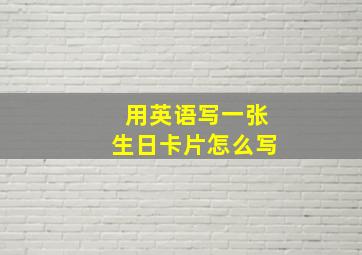 用英语写一张
生日卡片怎么写